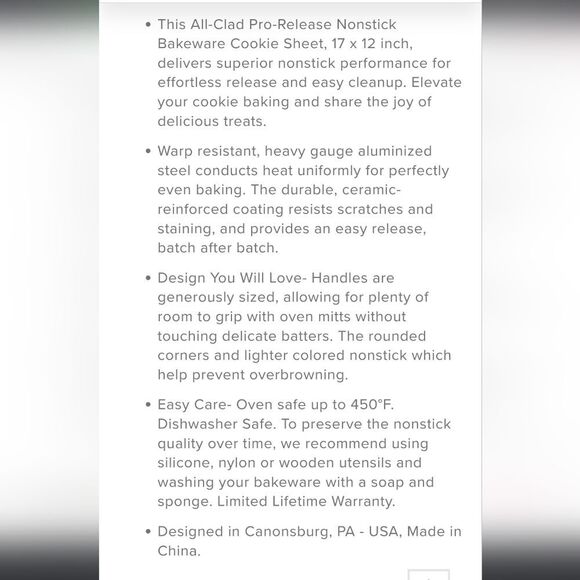 • This All-Clad Pro-Release Nonstick Bakeware Cookie Sheet, 17 x 12 inch, delivers superior nonstick performance for effortless release and easy cleanup. Elevate your cookie baking and share the joy of delicious treats.

• Warp resistant, heavy gauge aluminized steel conducts heat uniformly for perfectly even baking. The durable, ceramic-reinforced coating resists scratches and staining, and provides an easy release, batch after batch.

• Design You Will Love- Handles are generously sized, allowing for plenty of room to grip with oven mitts without touching delicate batters. The rounded corners and lighter colored nonstick which help prevent overbrowning.

• Easy Care- Oven safe up to 450°F. Dishwasher Safe. To preserve the nonstick quality over time, we recommend using silicone, nylon or wooden utensils and washing your bakeware with a soap and sponge. Limited Lifetime Warranty.

• Designed in Canonsburg, PA - USA, Made in China.